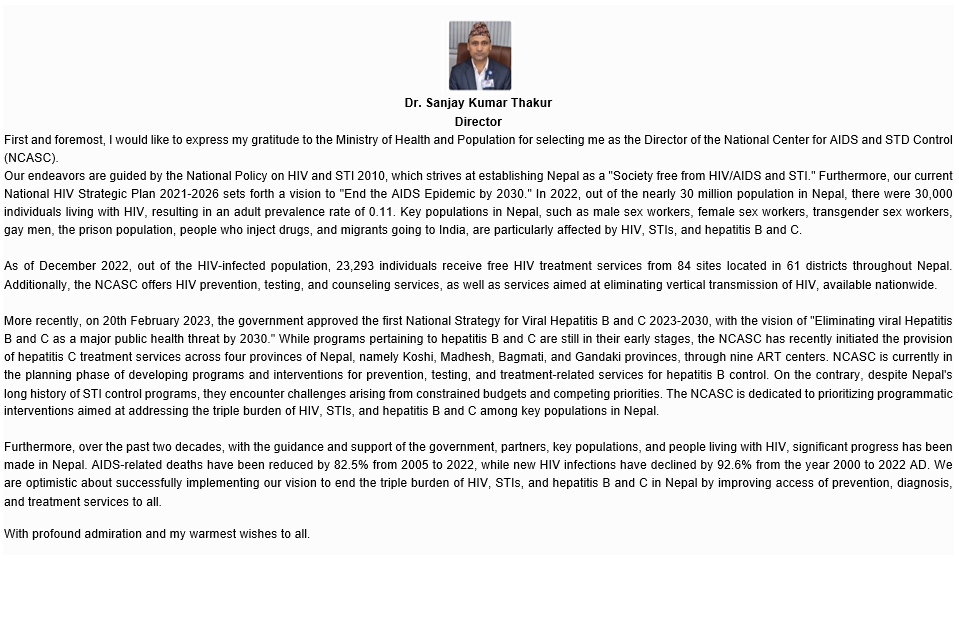 Dr. Sanjay Kumar Thakur
Director

First and foremost, I would like to express my gratitude to the Ministry of Health and Population for selecting me as the Director of the National Center for AIDS and STD Control (NCASC).
Our endeavors are guided by the National Policy on HIV and STI 2010, which strives at establishing Nepal as a "Society free from HIV/AIDS and STI." Furthermore, our current National HIV Strategic Plan 2021-2026 sets forth a vision to "End the AIDS Epidemic by 2030." In 2022, out of the nearly 30 million population in Nepal, there were 30,000 individuals living with HIV, resulting in an adult prevalence rate of 0.11. Key populations in Nepal, such as male sex workers, female sex workers, transgender sex workers, gay men, the prison population, people who inject drugs, and migrants going to India, are particularly affected by HIV, STIs, and hepatitis B and C.

As of December 2022, out of the HIV-infected population, 23,293 individuals receive free HIV treatment services from 84 sites located in 61 districts throughout Nepal. Additionally, the NCASC offers HIV prevention, testing, and counseling services, as well as services aimed at eliminating vertical transmission of HIV, available nationwide.

More recently, on 20th February 2023, the government approved the first National Strategy for Viral Hepatitis B and C 2023-2030, with the vision of "Eliminating viral Hepatitis B and C as a major public health threat by 2030." While programs pertaining to hepatitis B and C are still in their early stages, the NCASC has recently initiated the provision of hepatitis C treatment services across four provinces of Nepal, namely Koshi, Madhesh, Bagmati, and Gandaki provinces, through nine ART centers. NCASC is currently in the planning phase of developing programs and interventions for prevention, testing, and treatment-related services for hepatitis B control. On the contrary, despite Nepal's long history of STI control programs, they encounter challenges arising from constrained budgets and competing priorities. The NCASC is dedicated to prioritizing programmatic interventions aimed at addressing the triple burden of HIV, STIs, and hepatitis B and C among key populations in Nepal.

Furthermore, over the past two decades, with the guidance and support of the government, partners, key populations, and people living with HIV, significant progress has been made in Nepal. AIDS-related deaths have been reduced by 82.5% from 2005 to 2022, while new HIV infections have declined by 92.6% from the year 2000 to 2022 AD. We are optimistic about successfully implementing our vision to end the triple burden of HIV, STIs, and hepatitis B and C in Nepal by improving access of prevention, diagnosis, and treatment services to all.

With profound admiration and my warmest wishes to all.